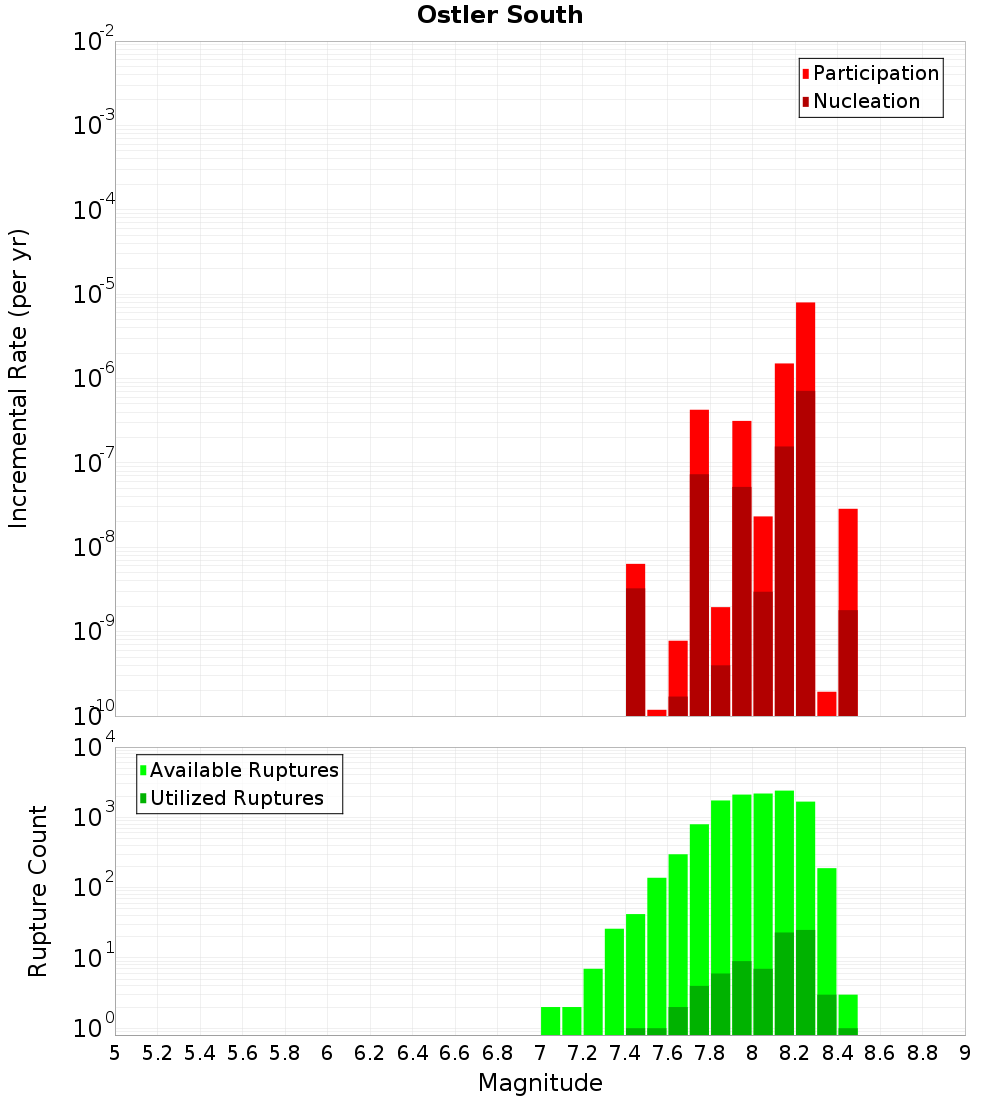 Ostler South

Participation
Nucleation

Incremental Rate (per yr)

$10^{-2}$
$10^{-3}$
$10^{-4}$
$10^{-5}$
$10^{-6}$
$10^{-7}$
$10^{-8}$
$10^{-9}$
$10^{-10}$

Available Ruptures
Utilized Ruptures

Rupture Count

$10^{4}$
$10^{3}$
$10^{2}$
$10^{1}$
$10^{0}$

5 5.2 5.4 5.6 5.8 6 6.2 6.4 6.6 6.8 7 7.2 7.4 7.6 7.8 8 8.2 8.4 8.6 8.8 9

Magnitude